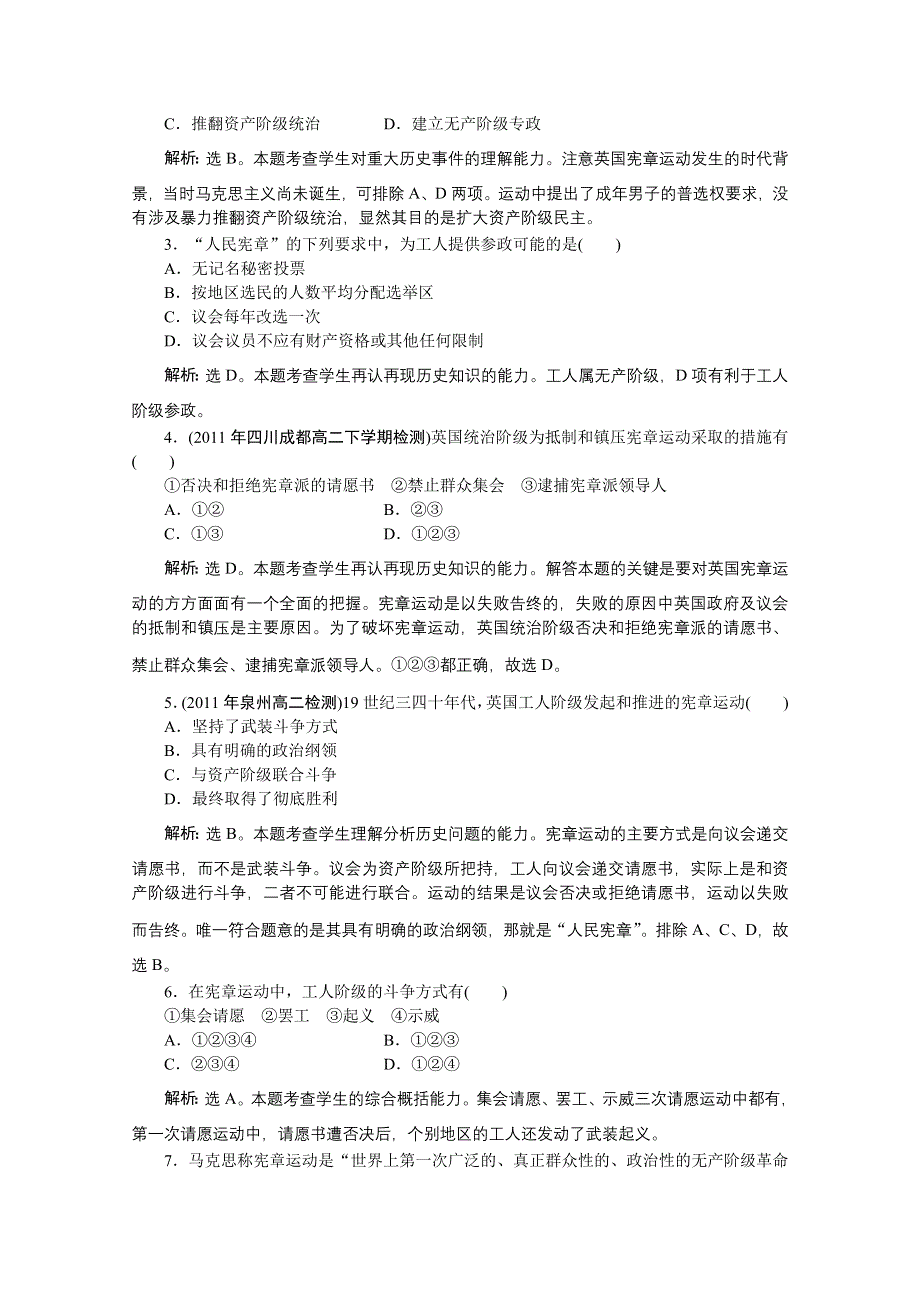 C．推翻资产阶级统治　　D．建立无产阶级专政

解析：选 B。本题考查学生对重大历史事件的理解能力。注意英国宪章运动发生的时代背景，当时马克思主义尚未诞生，可排除 A、D 两项。运动中提出了成年男子的普选权要求，没有涉及暴力推翻资产阶级统治，显然其目的是扩大资产阶级民主。

3．“人民宪章”的下列要求中，为工人提供参政可能的是(　　)
A．无记名秘密投票
B．按地区选民的人数平均分配选举区
C．议会每年改选一次
D．议会议员不应有财产资格或其他任何限制

解析：选 D。本题考查学生再认再现历史知识的能力。工人属无产阶级，D 项有利于工人阶级参政。

4．(2011 年四川成都高二下学期检测)英国统治阶级为抵制和镇压宪章运动采取的措施有(　　)
①否决和拒绝宪章派的请愿书　②禁止群众集会　③逮捕宪章派领导人
A．①②　　B．②③
C．①③　　D．①②③

解析：选 D。本题考查学生再认再现历史知识的能力。解答本题的关键是要对英国宪章运动的方方面面有一个全面的把握。宪章运动是以失败告终的，失败的原因中英国政府及议会的抵制和镇压是主要原因。为了破坏宪章运动，英国统治阶级否决和拒绝宪章派的请愿书、禁止群众集会、逮捕宪章派领导人。①②③都正确，故选 D。

5．(2011 年泉州高二检测)19 世纪三四十年代，英国工人阶级发起和推进的宪章运动(　　)
A．坚持了武装斗争方式
B．具有明确的政治纲领
C．与资产阶级联合斗争
D．最终取得了彻底胜利

解析：选 B。本题考查学生理解分析历史问题的能力。宪章运动的主要方式是向议会递交请愿书，而不是武装斗争。议会为资产阶级所把持，工人向议会递交请愿书，实际上是和资产阶级进行斗争，二者不可能进行联合。运动的结果是议会否决或拒绝请愿书，运动以失败而告终。唯一符合题意的是其具有明确的政治纲领，那就是“人民宪章”。排除 A、C、D，故选 B。

6．在宪章运动中，工人阶级的斗争方式有(　　)
①集会请愿　②罢工　③起义　④示威
A．①②③④　　B．①②③
C．②③④　　D．①②④

解析：选 A。本题考查学生的综合概括能力。集会请愿、罢工、示威三次请愿运动中都有，第一次请愿运动中，请愿书遭否决后，个别地区的工人还发动了武装起义。

7．马克思称宪章运动是“世界上第一次广泛的、真正群众性的、政治性的无产阶级革命